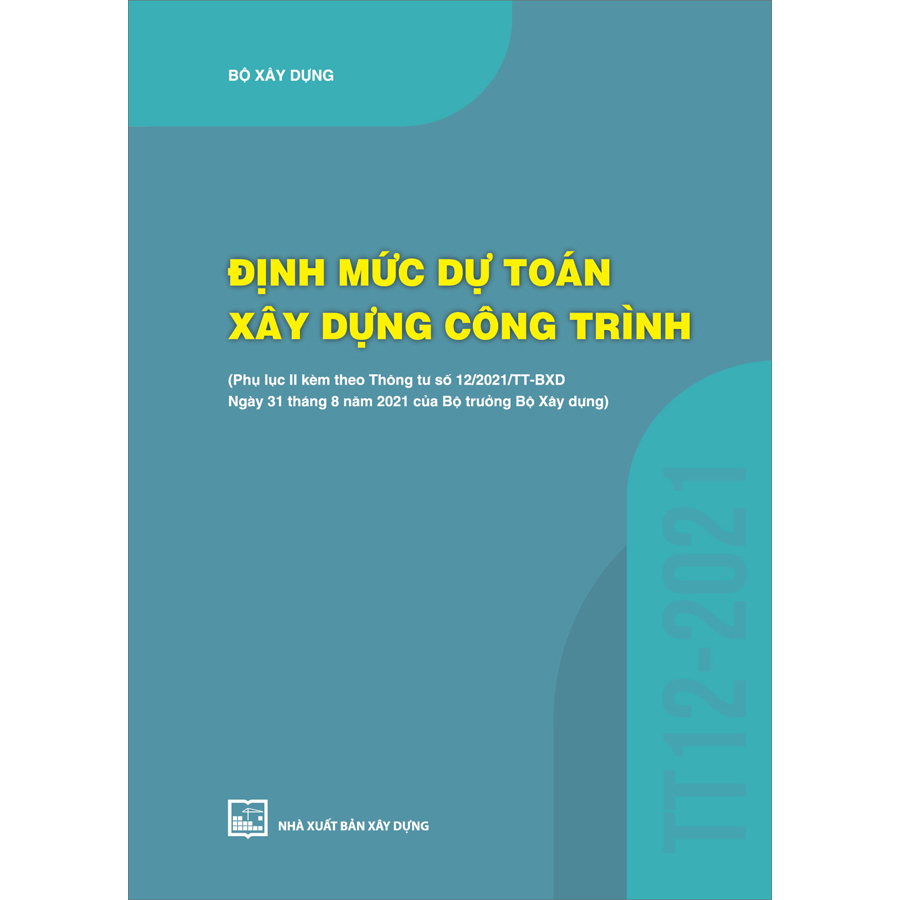 BỘ XÂY DỰNG

ĐỊNH MỨC DỰ TOÁN XÂY DỰNG CÔNG TRÌNH

(Phụ lục II kèm theo Thông tư số 12/2021/TT-BXD Ngày 31 tháng 8 năm 2021 của Bộ trưởng Bộ Xây dựng)

TT12-2021

NHÀ XUẤT BẢN XÂY DỰNG